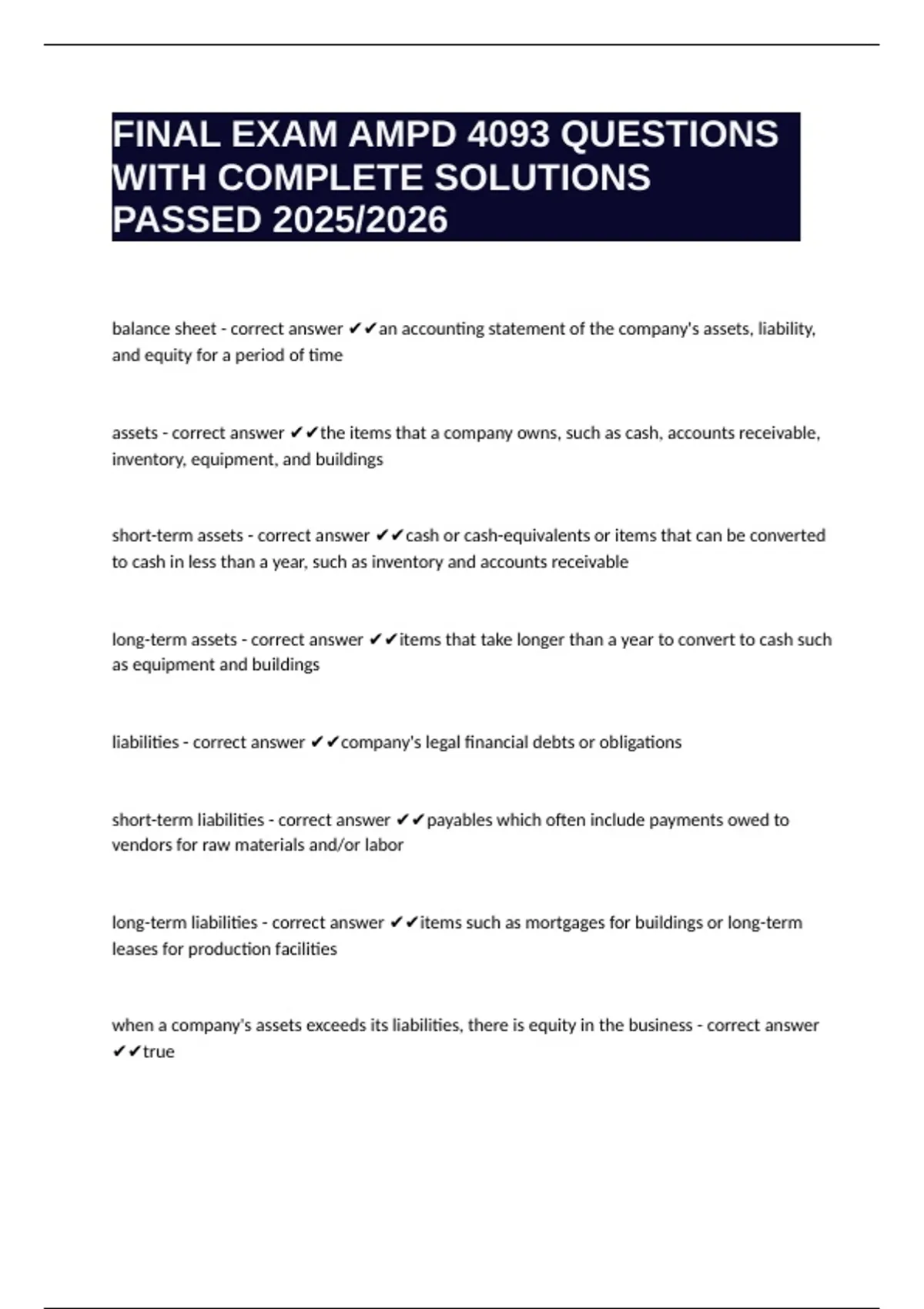 FINAL EXAM AMPD 4093 QUESTIONS WITH COMPLETE SOLUTIONS PASSED 2025/2026

balance sheet - correct answer ✔✔an accounting statement of the company's assets, liability, and equity for a period of time

assets - correct answer ✔✔the items that a company owns, such as cash, accounts receivable, inventory, equipment, and buildings

short-term assets - correct answer ✔✔cash or cash-equivalents or items that can be converted to cash in less than a year, such as inventory and accounts receivable

long-term assets - correct answer ✔✔items that take longer than a year to convert to cash such as equipment and buildings

liabilities - correct answer ✔✔company's legal financial debts or obligations

short-term liabilities - correct answer ✔✔payables which often include payments owed to vendors for raw materials and/or labor

long-term liabilities - correct answer ✔✔items such as mortgages for buildings or long-term leases for production facilities

when a company's assets exceeds its liabilities, there is equity in the business - correct answer ✔✔true